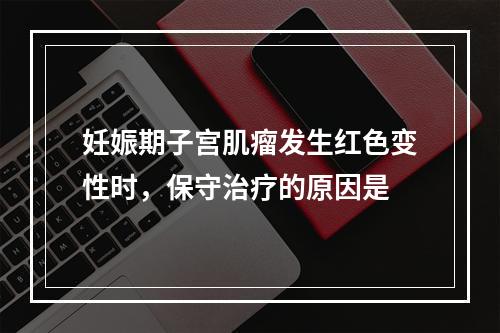 妊娠期子宫肌瘤发生红色变性时，保守治疗的原因是